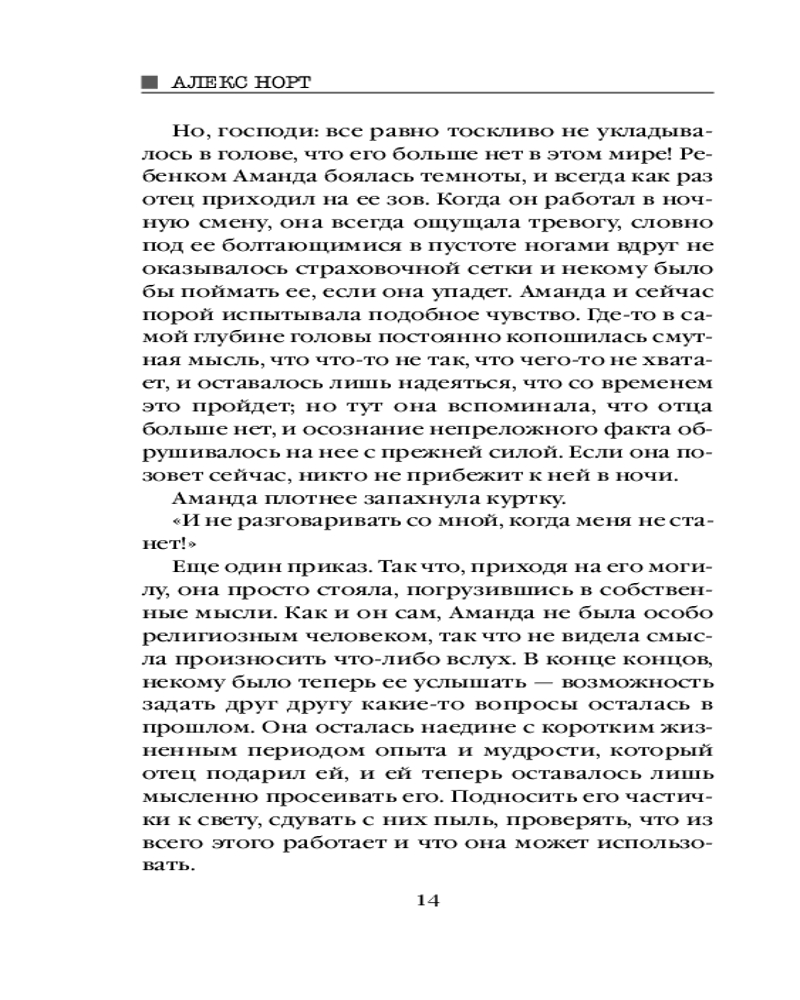 АЛЕКС НОРТ

Но, господи: все равно тоскливо не укладывалось в голове, что его больше нет в этом мире! Ребенком Аманда боялась темноты, и всегда как раз отец приходил на ее зов. Когда он работал в ночную смену, она всегда ощущала тревогу, словно под ее болтающимися в пустоте ногами вдруг не оказывалось страховочной сетки и некому было бы поймать ее, если она упадет. Аманда и сейчас порой испытывала подобное чувство. Где-то в самой глубине головы постоянно копошилась смутная мысль, что что-то не так, что чего-то не хватает, и оставалось лишь надеяться, что со временем это пройдет; но тут она вспоминала, что отца больше нет, и осознание непреложного факта обрушивалось на нее с прежней силой. Если она позовет сейчас, никто не прибежит к ней в ночи.

Аманда плотнее запахнула куртку.

«И не разговаривать со мной, когда меня не станет!»

Еще один приказ. Так что, приходя на его могилу, она просто стояла, погрузившись в собственные мысли. Как и он сам, Аманда не была особо религиозным человеком, так что не видела смысла произносить что-либо вслух. В конце концов, некому было теперь ее услышать — возможность задать друг другу какие-то вопросы осталась в прошлом. Она осталась наедине с коротким жизненным периодом опыта и мудрости, который отец подарил ей, и ей теперь оставалось лишь мысленно просеивать его. Подносить его частички к свету, сдувать с них пыль, проверять, что из всего этого работает и что она может использовать.

14